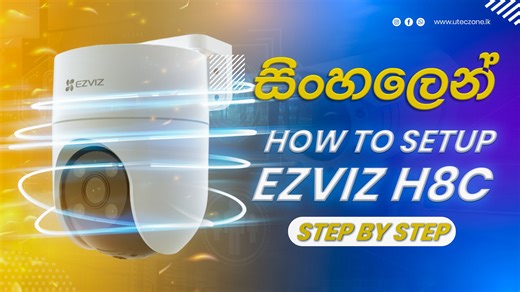 www.uteczone.lk

EZVIZ

සිංහලෙන්

HOW TO SETUP

EZVIZ H8C

STEP BY STEP